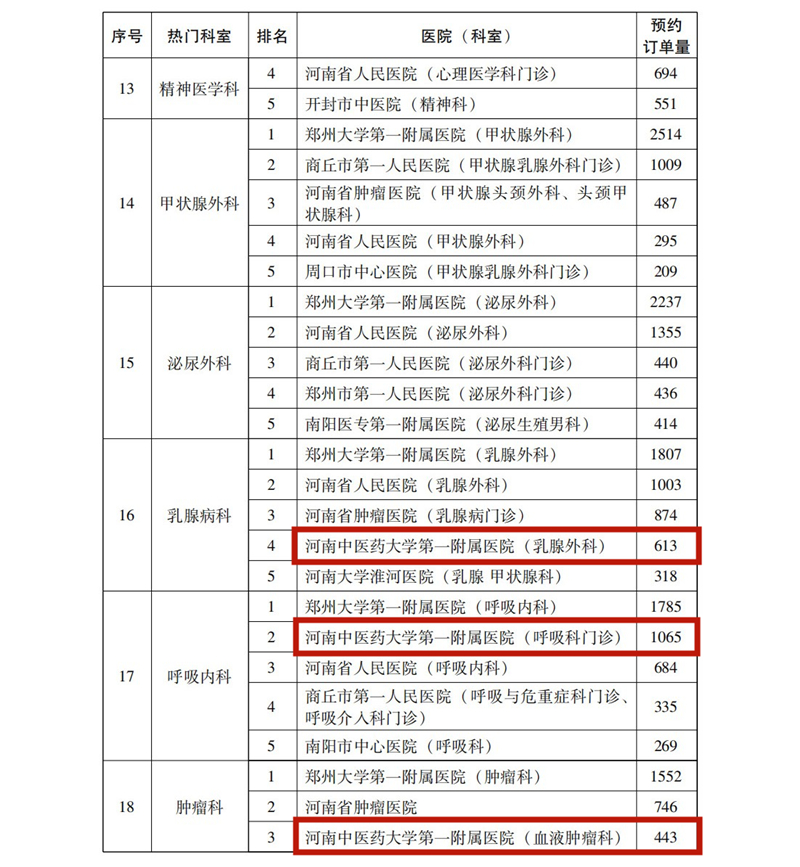 | 序号 | 热门科室 | 排名 | 医院（科室） | 预约订单量 |
|---|---|---|---|---|
| 13 | 精神医学科 | 4 | 河南省人民医院（心理医学科门诊） | 694 |
| | | 5 | 开封市中医院（精神科） | 551 |
| 14 | 甲状腺外科 | 1 | 郑州大学第一附属医院（甲状腺外科） | 2514 |
| | | 2 | 商丘市第一人民医院（甲状腺乳腺外科门诊） | 1009 |
| | | 3 | 河南省肿瘤医院（甲状腺头颈外科、头颈甲状腺科） | 487 |
| | | 4 | 河南省人民医院（甲状腺外科） | 295 |
| | | 5 | 周口市中心医院（甲状腺乳腺外科门诊） | 209 |
| 15 | 泌尿外科 | 1 | 郑州大学第一附属医院（泌尿外科） | 2237 |
| | | 2 | 河南省人民医院（泌尿外科） | 1355 |
| | | 3 | 商丘市第一人民医院（泌尿外科门诊） | 440 |
| | | 4 | 郑州市第一人民医院（泌尿外科门诊） | 436 |
| | | 5 | 南阳医专第一附属医院（泌尿生殖男科） | 414 |
| 16 | 乳腺病科 | 1 | 郑州大学第一附属医院（乳腺外科） | 1807 |
| | | 2 | 河南省人民医院（乳腺外科） | 1003 |
| | | 3 | 河南省肿瘤医院（乳腺病门诊） | 874 |
| | | 4 | 河南中医药大学第一附属医院（乳腺外科） | 613 |
| | | 5 | 河南大学淮河医院（乳腺 甲状腺科） | 318 |
| 17 | 呼吸内科 | 1 | 郑州大学第一附属医院（呼吸内科） | 1785 |
| | | 2 | 河南中医药大学第一附属医院（呼吸科门诊） | 1065 |
| | | 3 | 河南省人民医院（呼吸内科） | 684 |
| | | 4 | 商丘市第一人民医院（呼吸与危重症科门诊、呼吸介入科门诊） | 335 |
| | | 5 | 南阳市中心医院（呼吸科） | 269 |
| 18 | 肿瘤科 | 1 | 郑州大学第一附属医院（肿瘤科） | 1552 |
| | | 2 | 河南省肿瘤医院 | 746 |
| | | 3 | 河南中医药大学第一附属医院（血液肿瘤科） | 443 |